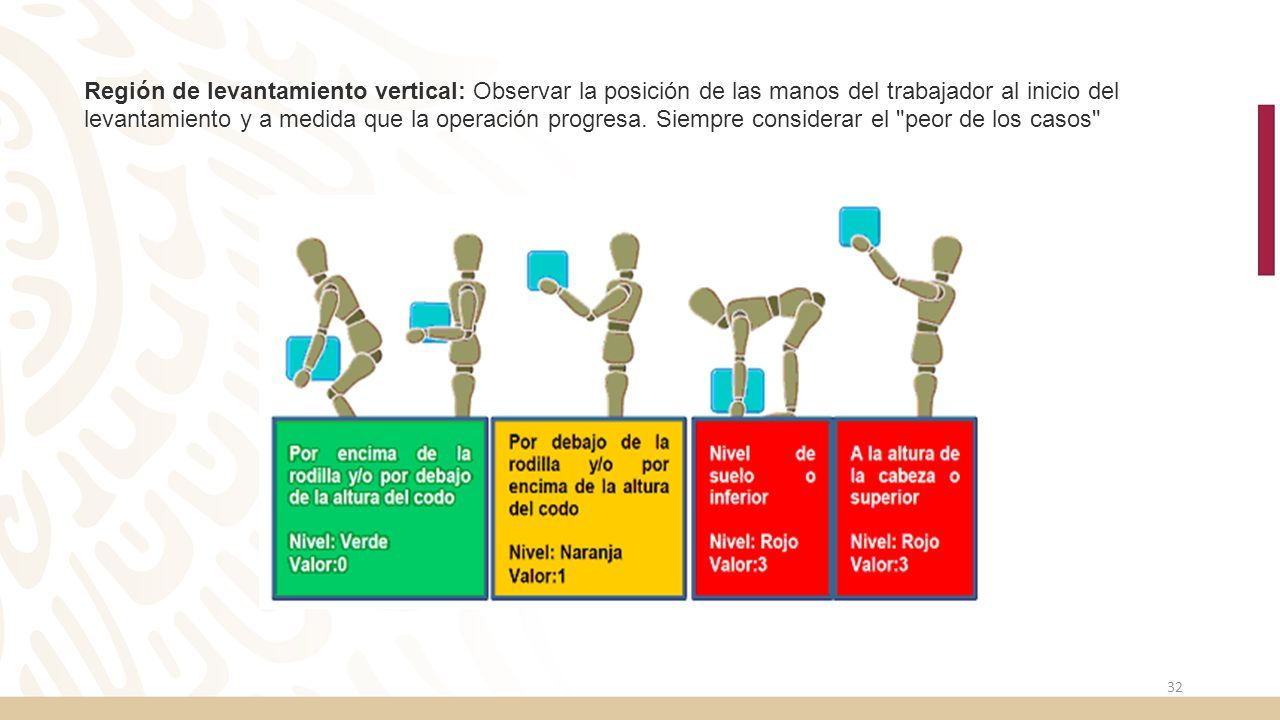 **Región de levantamiento vertical:** Observar la posición de las manos del trabajador al inicio del levantamiento y a medida que la operación progresa. Siempre considerar el "peor de los casos"

Por encima de la rodilla y/o por debajo de la altura del codo

Nivel: Verde
Valor:0

Por debajo de la rodilla y/o por encima de la altura del codo

Nivel: Naranja
Valor:1

Nivel de suelo o inferior

Nivel: Rojo
Valor:3

A la altura de la cabeza o superior

Nivel: Rojo
Valor:3

32